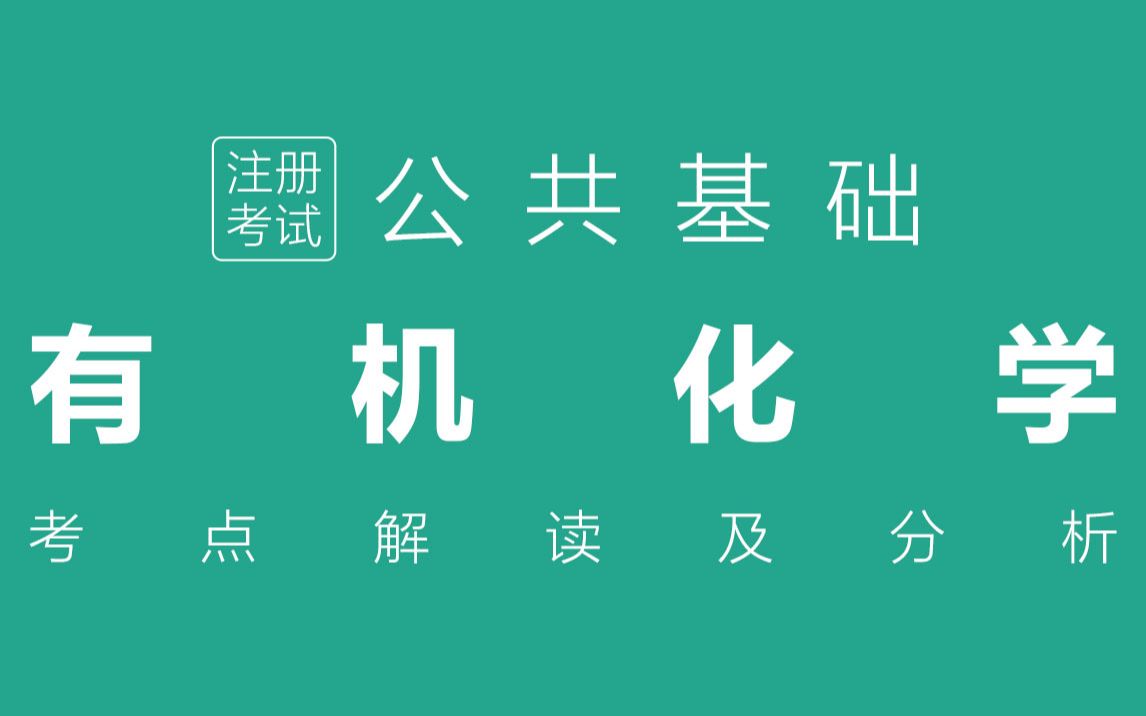 注册考试 公共基础

有机化学

考点解读及分析